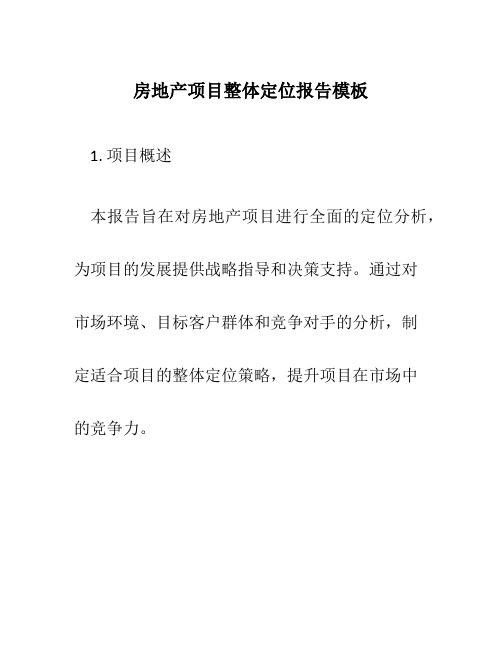 房地产项目整体定位报告模板

1. 项目概述

本报告旨在对房地产项目进行全面的定位分析，为项目的发展提供战略指导和决策支持。通过对市场环境、目标客户群体和竞争对手的分析，制定适合项目的整体定位策略，提升项目在市场中的竞争力。